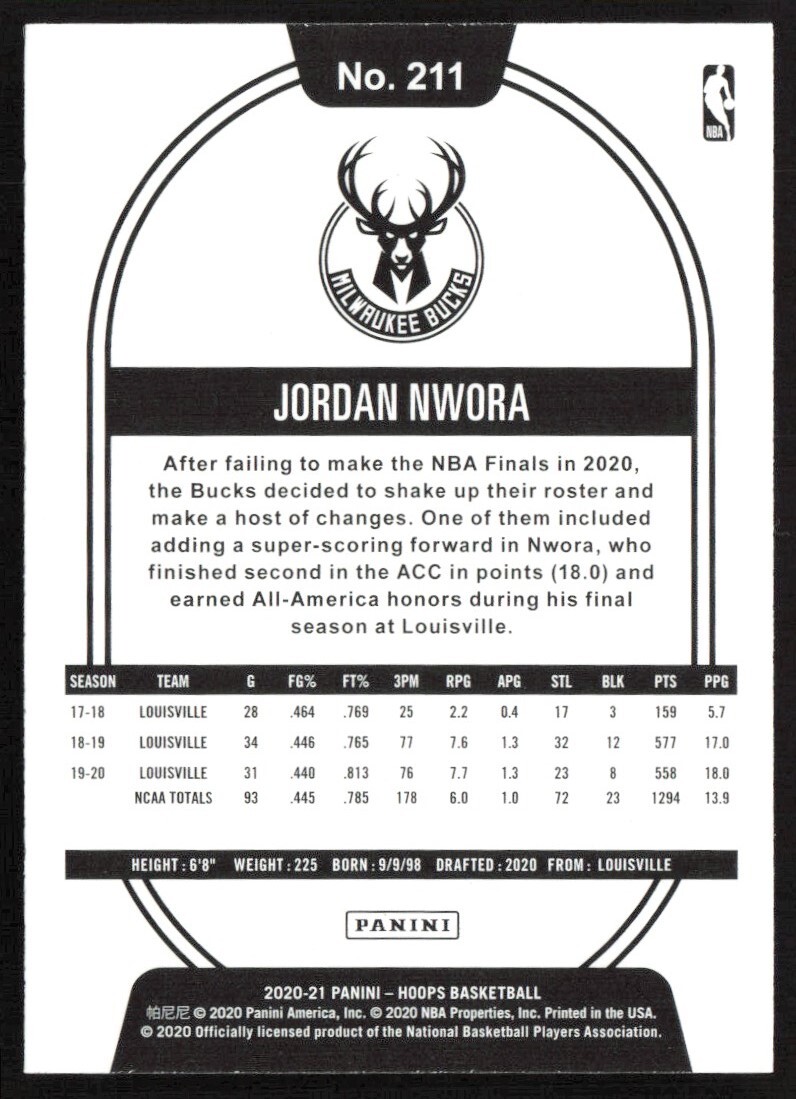 No. 211

NBA

MILWAUKEE BUCKS

JORDAN NWORA

After failing to make the NBA Finals in 2020, the Bucks decided to shake up their roster and make a host of changes. One of them included adding a super-scoring forward in Nwora, who finished second in the ACC in points (18.0) and earned All-America honors during his final season at Louisville.

| SEASON | TEAM | G | FG% | FT% | 3PM | RPG | APG | STL | BLK | PTS | PPG |
|---|---|---|---|---|---|---|---|---|---|---|---|
| 17-18 | LOUISVILLE | 28 | .464 | .769 | 25 | 2.2 | 0.4 | 17 | 3 | 159 | 5.7 |
| 18-19 | LOUISVILLE | 34 | .446 | .765 | 77 | 7.6 | 1.3 | 32 | 12 | 577 | 17.0 |
| 19-20 | LOUISVILLE | 31 | .440 | .813 | 76 | 7.7 | 1.3 | 23 | 8 | 558 | 18.0 |
|  | NCAA TOTALS | 93 | .445 | .785 | 178 | 6.0 | 1.0 | 72 | 23 | 1294 | 13.9 |

HEIGHT : 6'8" WEIGHT : 225 BORN : 9/9/98 DRAFTED : 2020 FROM : LOUISVILLE

PANINI

2020-21 PANINI – HOOPS BASKETBALL
帕尼尼 © 2020 Panini America, Inc. © 2020 NBA Properties, Inc. Printed in the USA.
© 2020 Officially licensed product of the National Basketball Players Association.